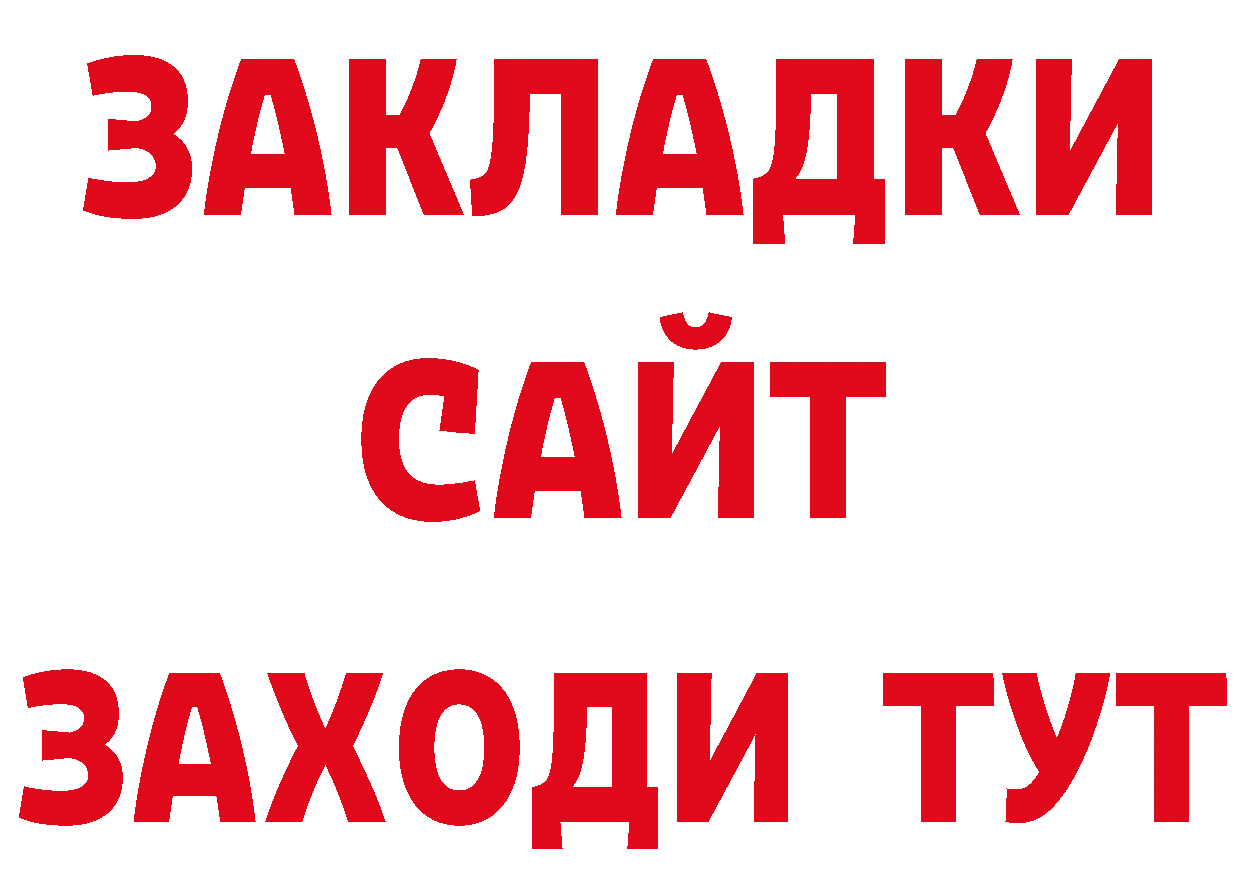 ЗАКЛАДКИ
САЙТ
ЗАХОДИ ТУТ